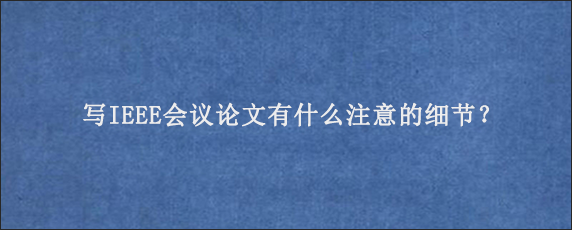 写IEEE会议论文有什么注意的细节？